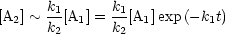 $[\mathrm{A}_2] \sim \frac{k_1}{k_2}[\mathrm{A}_1] = \frac{k_1}{k_2}[\mathrm{A}_1]\exp(-k_1 t)$